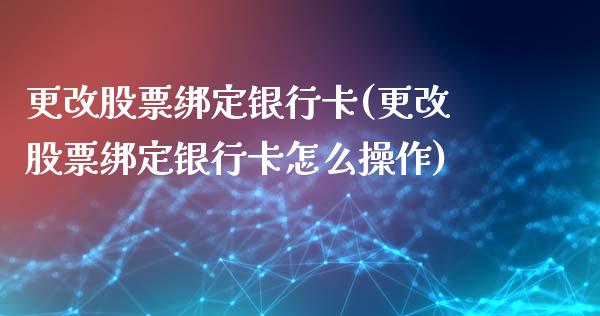 更改股票绑定银行卡(更改股票绑定银行卡怎么操作)